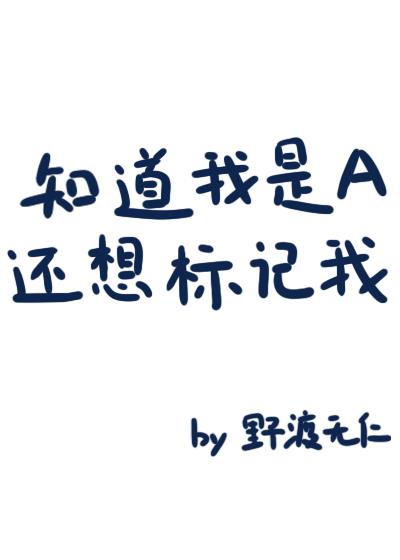 知道我是A
还想标记我

by 野渡无仁